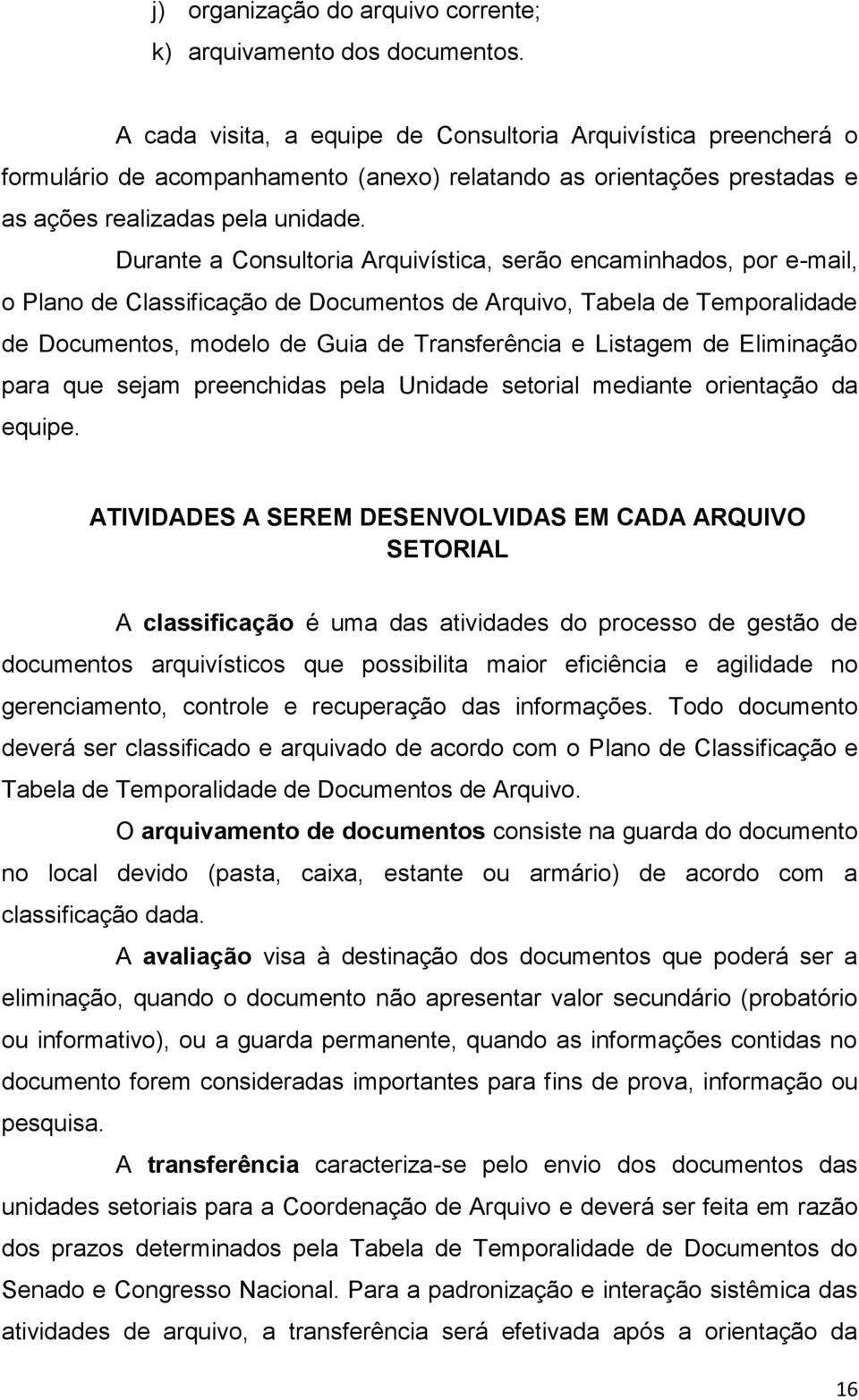 j) organização do arquivo corrente;
k) arquivamento dos documentos.

A cada visita, a equipe de Consultoria Arquivística preencherá o formulário de acompanhamento (anexo) relatando as orientações prestadas e as ações realizadas pela unidade.

Durante a Consultoria Arquivística, serão encaminhados, por e-mail, o Plano de Classificação de Documentos de Arquivo, Tabela de Temporalidade de Documentos, modelo de Guia de Transferência e Listagem de Eliminação para que sejam preenchidas pela Unidade setorial mediante orientação da equipe.

ATIVIDADES A SEREM DESENVOLVIDAS EM CADA ARQUIVO SETORIAL

A classificação é uma das atividades do processo de gestão de documentos arquivísticos que possibilita maior eficiência e agilidade no gerenciamento, controle e recuperação das informações. Todo documento deverá ser classificado e arquivado de acordo com o Plano de Classificação e Tabela de Temporalidade de Documentos de Arquivo.

O arquivamento de documentos consiste na guarda do documento no local devido (pasta, caixa, estante ou armário) de acordo com a classificação dada.

A avaliação visa à destinação dos documentos que poderá ser a eliminação, quando o documento não apresentar valor secundário (probatório ou informativo), ou a guarda permanente, quando as informações contidas no documento forem consideradas importantes para fins de prova, informação ou pesquisa.

A transferência caracteriza-se pelo envio dos documentos das unidades setoriais para a Coordenação de Arquivo e deverá ser feita em razão dos prazos determinados pela Tabela de Temporalidade de Documentos do Senado e Congresso Nacional. Para a padronização e interação sistêmica das atividades de arquivo, a transferência será efetivada após a orientação da

16